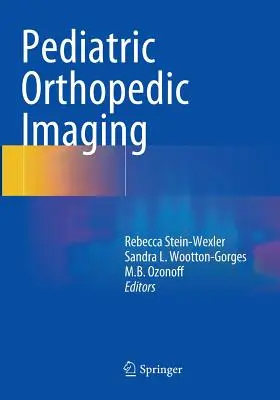 Pediatric Orthopedic Imaging

Rebecca Stein-Wexler
Sandra L. Wootton-Gorges
M.B. Ozonoff
Editors

Springer